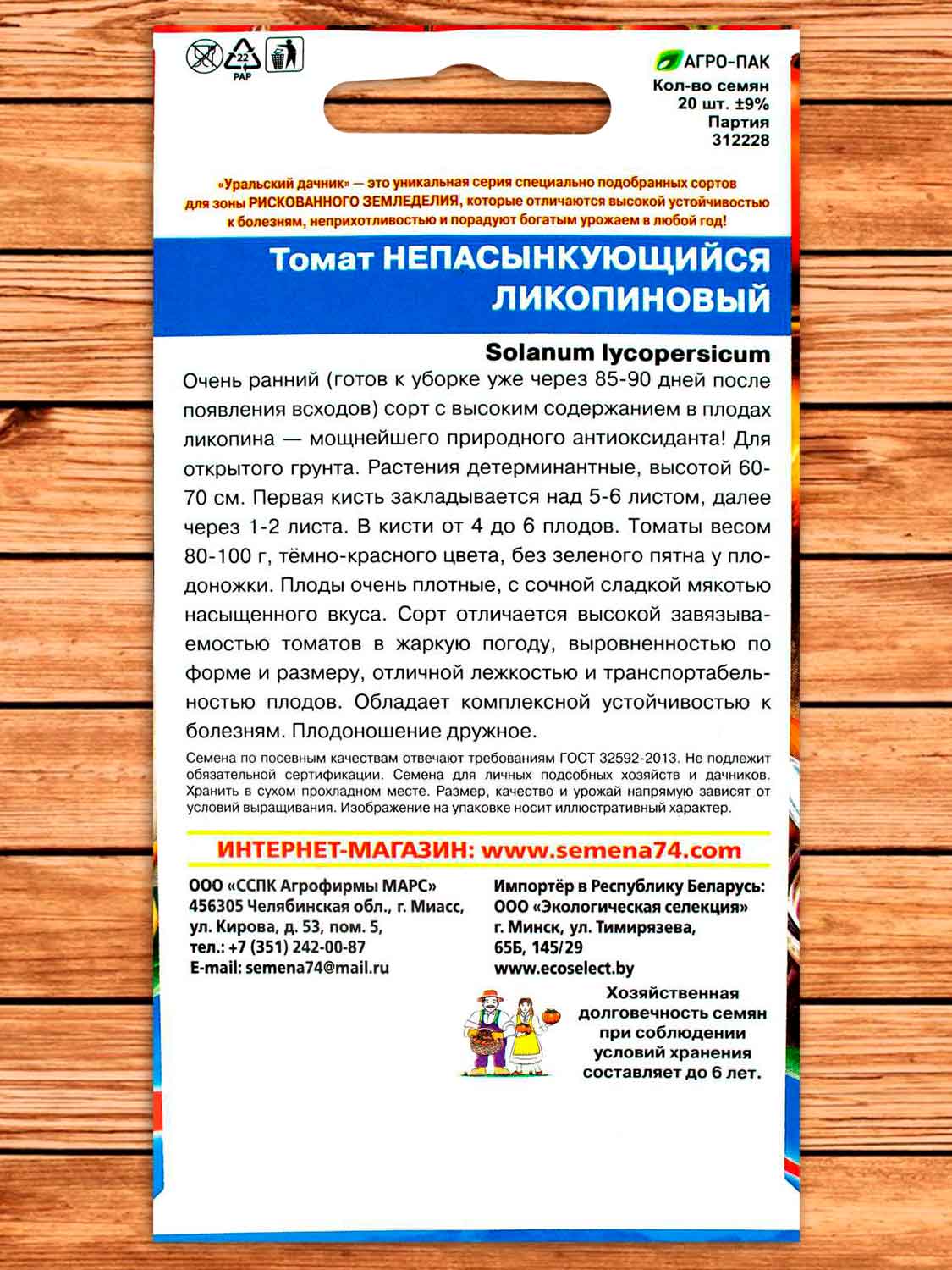 22
PAP

АГРО-ПАК
Кол-во семян
20 шт. ±9%
Партия
312228

«Уральский дачник» — это уникальная серия специально подобранных сортов для зоны РИСКОВАННОГО ЗЕМЛЕДЕЛИЯ, которые отличаются высокой устойчивостью к болезням, неприхотливостью и порадуют богатым урожаем в любой год!

Томат НЕПАСЫНКУЮЩИЙСЯ ЛИКОПИНОВЫЙ

Solanum lycopersicum

Очень ранний (готов к уборке уже через 85-90 дней после появления всходов) сорт с высоким содержанием в плодах ликопина — мощнейшего природного антиоксиданта! Для открытого грунта. Растения детерминантные, высотой 60-70 см. Первая кисть закладывается над 5-6 листом, далее через 1-2 листа. В кисти от 4 до 6 плодов. Томаты весом 80-100 г, тёмно-красного цвета, без зеленого пятна у плодоножки. Плоды очень плотные, с сочной сладкой мякотью насыщенного вкуса. Сорт отличается высокой завязываемостью томатов в жаркую погоду, выровненностью по форме и размеру, отличной лежкостью и транспортабельностью плодов. Обладает комплексной устойчивостью к болезням. Плодоношение дружное.

Семена по посевным качествам отвечают требованиям ГОСТ 32592-2013. Не подлежит обязательной сертификации. Семена для личных подсобных хозяйств и дачников. Хранить в сухом прохладном месте. Размер, качество и урожай напрямую зависят от условий выращивания. Изображение на упаковке носит иллюстративный характер.

ИНТЕРНЕТ-МАГАЗИН: www.semena74.com

ООО «ССПК Агрофирмы МАРС»
456305 Челябинская обл., г. Миасс, ул. Кирова, д. 53, пом. 5,
тел.: +7 (351) 242-00-87
E-mail: semena74@mail.ru

Импортёр в Республику Беларусь:
ООО «Экологическая селекция»
г. Минск, ул. Тимирязева, 65Б, 145/29
www.ecoselect.by

Хозяйственная долговечность семян при соблюдении условий хранения составляет до 6 лет.